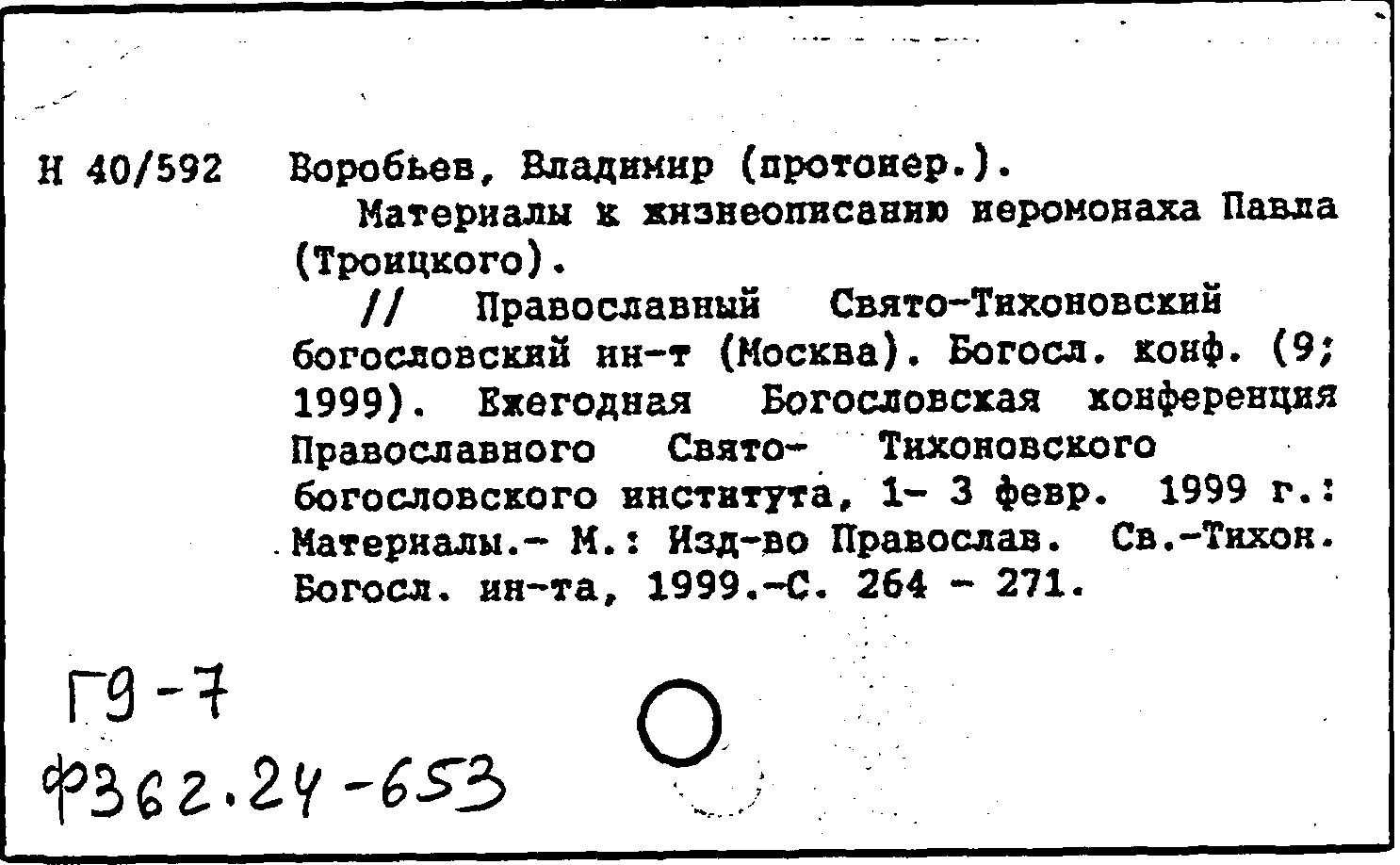 Н 40/592 Воробьев, Владимир (протоиер.).

Материалы к жизнеописанию иеромонаха Павла (Троицкого).

// Православный Свято-Тихоновский богословский ин-т (Москва). Богосл. конф. (9; 1999). Ежегодная Богословская конференция Православного Свято- Тихоновского богословского института, 1- 3 февр. 1999 г.: Материалы.- М.: Изд-во Православ. Св.-Тихон. Богосл. ин-та, 1999.-С. 264 - 271.

Г9-7
Ф362.24-653